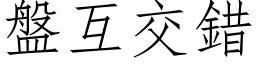 盤互交錯